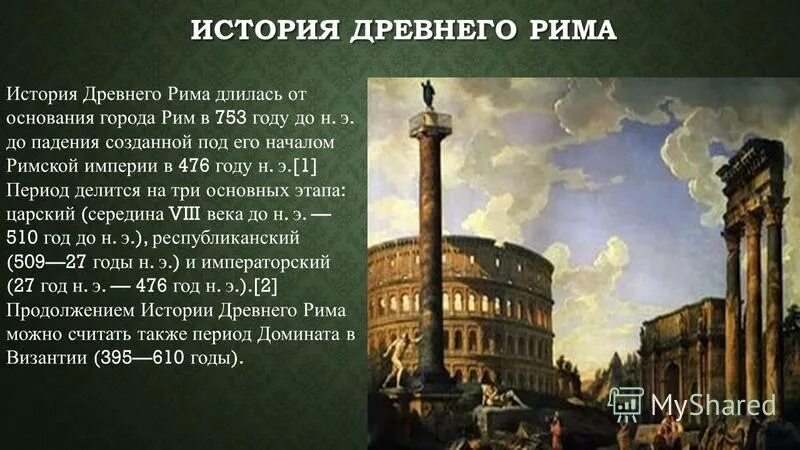 ИСТОРИЯ ДРЕВНЕГО РИМА

История Древнего Рима длилась от основания города Рим в 753 году до н. э. до падения созданной под его началом Римской империи в 476 году н. э.[1] Период делится на три основных этапа: царский (середина VIII века до н. э. — 510 год до н. э.), республиканский (509—27 годы н. э.) и императорский (27 год н. э. — 476 год н. э.).[2] Продолжением Истории Древнего Рима можно считать также период Домината в Византии (395—610 годы).

MyShared